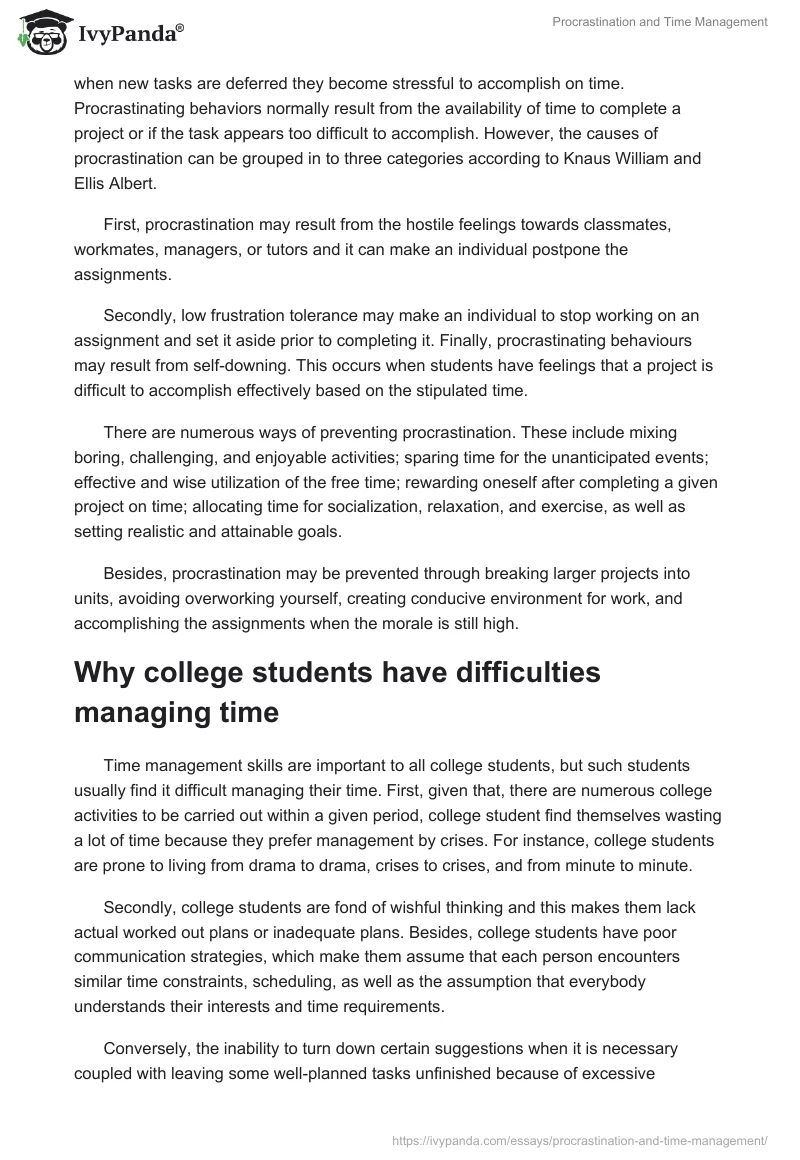 IvyPanda®

Procrastination and Time Management

when new tasks are deferred they become stressful to accomplish on time. Procrastinating behaviors normally result from the availability of time to complete a project or if the task appears too difficult to accomplish. However, the causes of procrastination can be grouped in to three categories according to Knaus William and Ellis Albert.

First, procrastination may result from the hostile feelings towards classmates, workmates, managers, or tutors and it can make an individual postpone the assignments.

Secondly, low frustration tolerance may make an individual to stop working on an assignment and set it aside prior to completing it. Finally, procrastinating behaviours may result from self-downing. This occurs when students have feelings that a project is difficult to accomplish effectively based on the stipulated time.

There are numerous ways of preventing procrastination. These include mixing boring, challenging, and enjoyable activities; sparing time for the unanticipated events; effective and wise utilization of the free time; rewarding oneself after completing a given project on time; allocating time for socialization, relaxation, and exercise, as well as setting realistic and attainable goals.

Besides, procrastination may be prevented through breaking larger projects into units, avoiding overworking yourself, creating conducive environment for work, and accomplishing the assignments when the morale is still high.

Why college students have difficulties managing time

Time management skills are important to all college students, but such students usually find it difficult managing their time. First, given that, there are numerous college activities to be carried out within a given period, college student find themselves wasting a lot of time because they prefer management by crises. For instance, college students are prone to living from drama to drama, crises to crises, and from minute to minute.

Secondly, college students are fond of wishful thinking and this makes them lack actual worked out plans or inadequate plans. Besides, college students have poor communication strategies, which make them assume that each person encounters similar time constraints, scheduling, as well as the assumption that everybody understands their interests and time requirements.

Conversely, the inability to turn down certain suggestions when it is necessary coupled with leaving some well-planned tasks unfinished because of excessive

https://ivypanda.com/essays/procrastination-and-time-management/